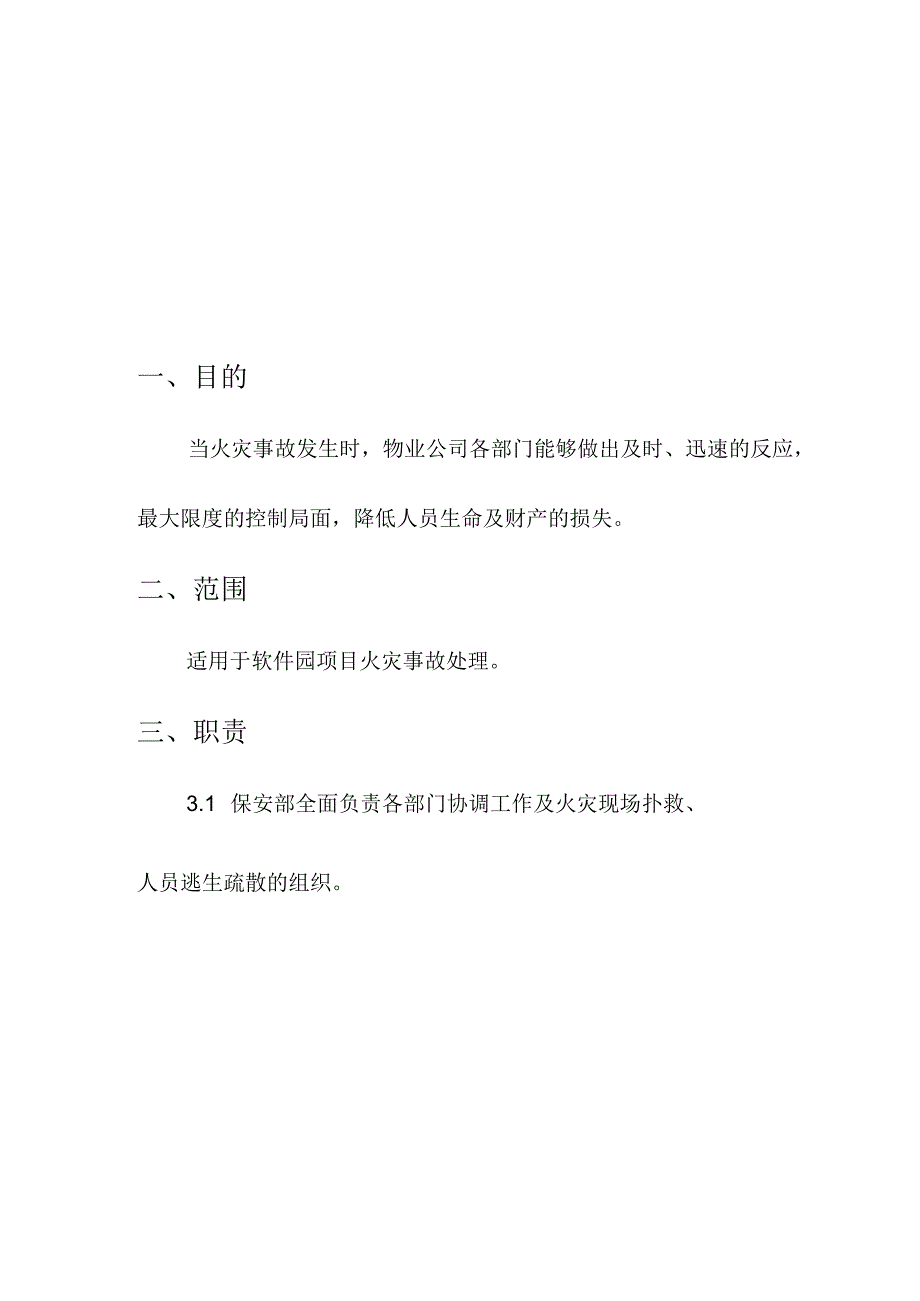 一、目的

当火灾事故发生时，物业公司各部门能够做出及时、迅速的反应，最大限度的控制局面，降低人员生命及财产的损失。

二、范围

适用于软件园项目火灾事故处理。

三、职责

3.1 保安部全面负责各部门协调工作及火灾现场扑救、人员逃生疏散的组织。